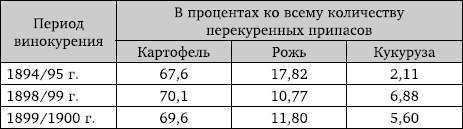 | Период винокурения | В процентах ко всему количеству перекуренных припасов | | |
|---|---|---|---|
| | Картофель | Рожь | Кукуруза |
| 1894/95 г. | 67,6 | 17,82 | 2,11 |
| 1898/99 г. | 70,1 | 10,77 | 6,88 |
| 1899/1900 г. | 69,6 | 11,80 | 5,60 |